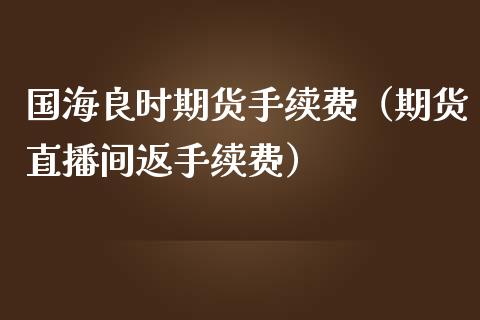 国海良时期货手续费（期货直播间返手续费）